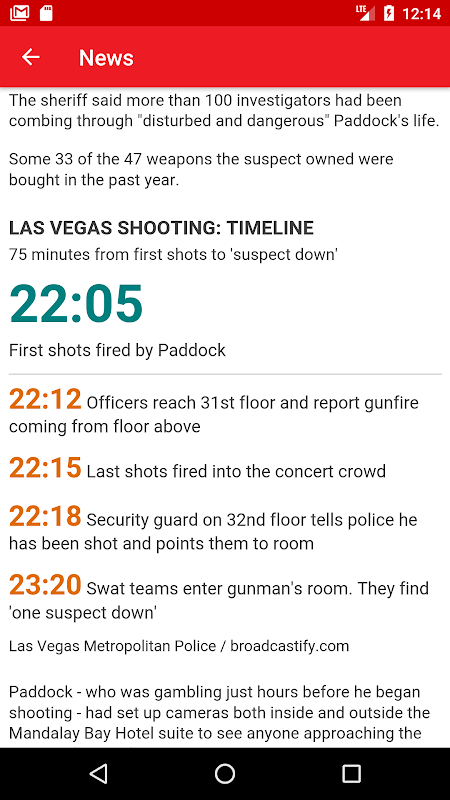 LTE 12:14

News

The sheriff said more than 100 investigators had been combing through "disturbed and dangerous" Paddock's life.

Some 33 of the 47 weapons the suspect owned were bought in the past year.

LAS VEGAS SHOOTING: TIMELINE

75 minutes from first shots to 'suspect down'

22:05

First shots fired by Paddock

22:12 Officers reach 31st floor and report gunfire coming from floor above

22:15 Last shots fired into the concert crowd

22:18 Security guard on 32nd floor tells police he has been shot and points them to room

23:20 Swat teams enter gunman's room. They find 'one suspect down'

Las Vegas Metropolitan Police / broadcastify.com

Paddock - who was gambling just hours before he began shooting - had set up cameras both inside and outside the Mandalay Bay Hotel suite to see anyone approaching the